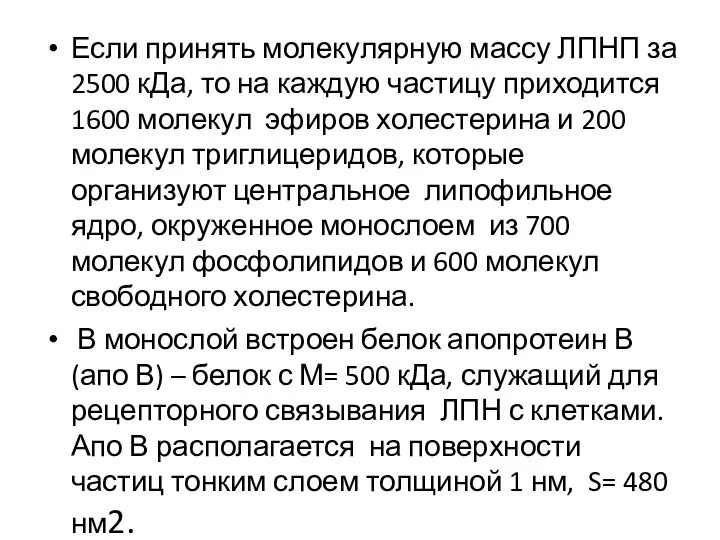 • Если принять молекулярную массу ЛПНП за 2500 кДа, то на каждую частицу приходится 1600 молекул эфиров холестерина и 200 молекул триглицеридов, которые организуют центральное липофильное ядро, окруженное монослоем из 700 молекул фосфолипидов и 600 молекул свободного холестерина.

• В монослой встроен белок апопротеин В (апо В) – белок с М= 500 кДа, служащий для рецепторного связывания ЛПН с клетками. Апо В располагается на поверхности частиц тонким слоем толщиной 1 нм, S= 480 нм2.